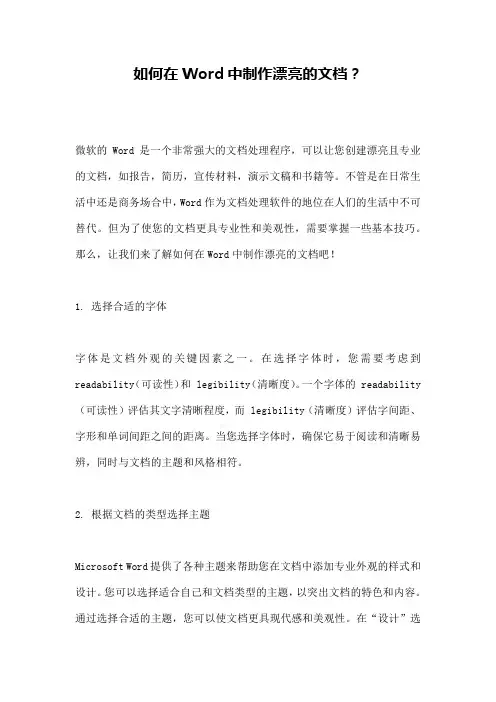 如何在 Word 中制作漂亮的文档？

微软的 Word 是一个非常强大的文档处理程序，可以让您创建漂亮且专业的文档，如报告，简历，宣传材料，演示文稿和书籍等。不管是在日常生活中还是商务场合中，Word 作为文档处理软件的地位在人们的生活中不可替代。但为了使您的文档更具专业性和美观性，需要掌握一些基本技巧。那么，让我们来了解如何在 Word 中制作漂亮的文档吧！

1. 选择合适的字体

字体是文档外观的关键因素之一。在选择字体时，您需要考虑到 readability（可读性）和 legibility（清晰度）。一个字体的 readability（可读性）评估其文字清晰程度，而 legibility（清晰度）评估字间距、字形和单词间距之间的距离。当您选择字体时，确保它易于阅读和清晰易辨，同时与文档的主题和风格相符。

2. 根据文档的类型选择主题

Microsoft Word 提供了各种主题来帮助您在文档中添加专业外观的样式和设计。您可以选择适合自己和文档类型的主题，以突出文档的特色和内容。通过选择合适的主题，您可以使文档更具现代感和美观性。在“设计”选